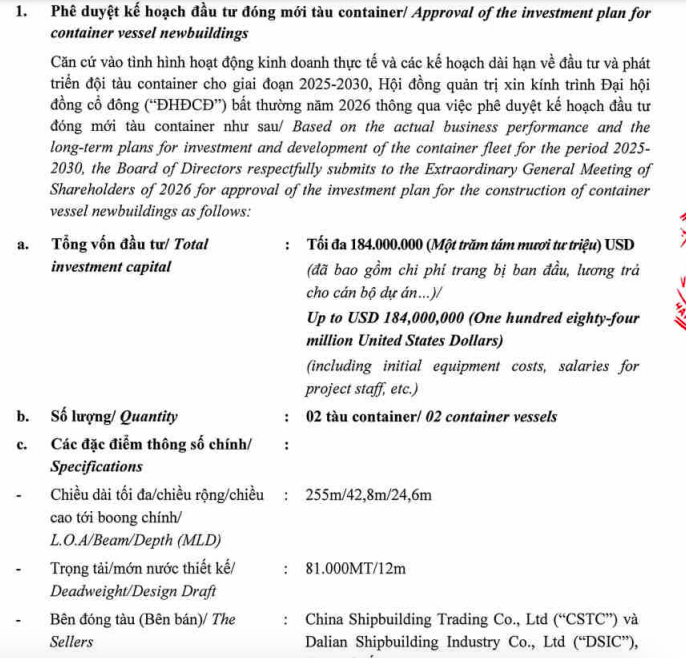 1. Phê duyệt kế hoạch đầu tư đóng mới tàu container/ Approval of the investment plan for container vessel newbuildings

Căn cứ vào tình hình hoạt động kinh doanh thực tế và các kế hoạch dài hạn về đầu tư và phát triển đội tàu container cho giai đoạn 2025-2030, Hội đồng quản trị xin kính trình Đại hội đồng cổ đông ("ĐHĐCĐ") bất thường năm 2026 thông qua việc phê duyệt kế hoạch đầu tư đóng mới tàu container như sau/ Based on the actual business performance and the long-term plans for investment and development of the container fleet for the period 2025-2030, the Board of Directors respectfully submits to the Extraordinary General Meeting of Shareholders of 2026 for approval of the investment plan for the construction of container vessel newbuildings as follows:

a. Tổng vốn đầu tư/ Total investment capital : Tối đa 184.000.000 (Một trăm tám mươi tư triệu) USD (đã bao gồm chi phí trang bị ban đầu, lương trả cho cán bộ dự án...)/ Up to USD 184,000,000 (One hundred eighty-four million United States Dollars) (including initial equipment costs, salaries for project staff, etc.)

b. Số lượng/ Quantity : 02 tàu container/ 02 container vessels

c. Các đặc điểm thông số chính/ Specifications :

- Chiều dài tối đa/chiều rộng/chiều cao tới boong chính/ L.O.A/Beam/Depth (MLD) : 255m/42,8m/24,6m

- Trọng tải/mớn nước thiết kế/ Deadweight/Design Draft : 81.000MT/12m

- Bên đóng tàu (Bên bán)/ The Sellers : China Shipbuilding Trading Co., Ltd ("CSTC") và Dalian Shipbuilding Industry Co., Ltd ("DSIC"),